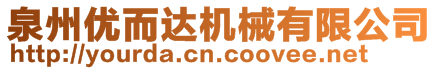 泉州优而达机械有限公司
http://yourda.cn.coovee.net